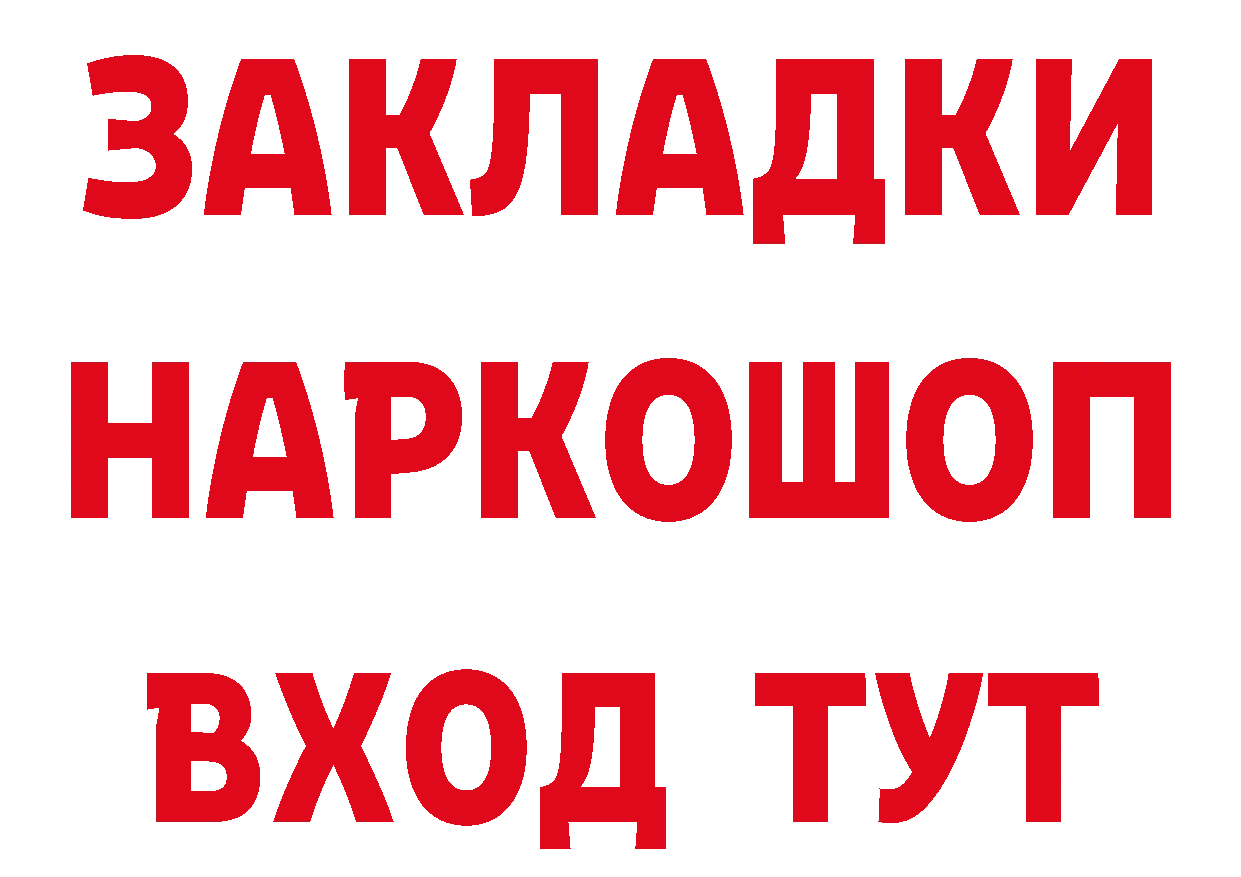 ЗАКЛАДКИ
НАРКОШОП
ВХОД ТУТ